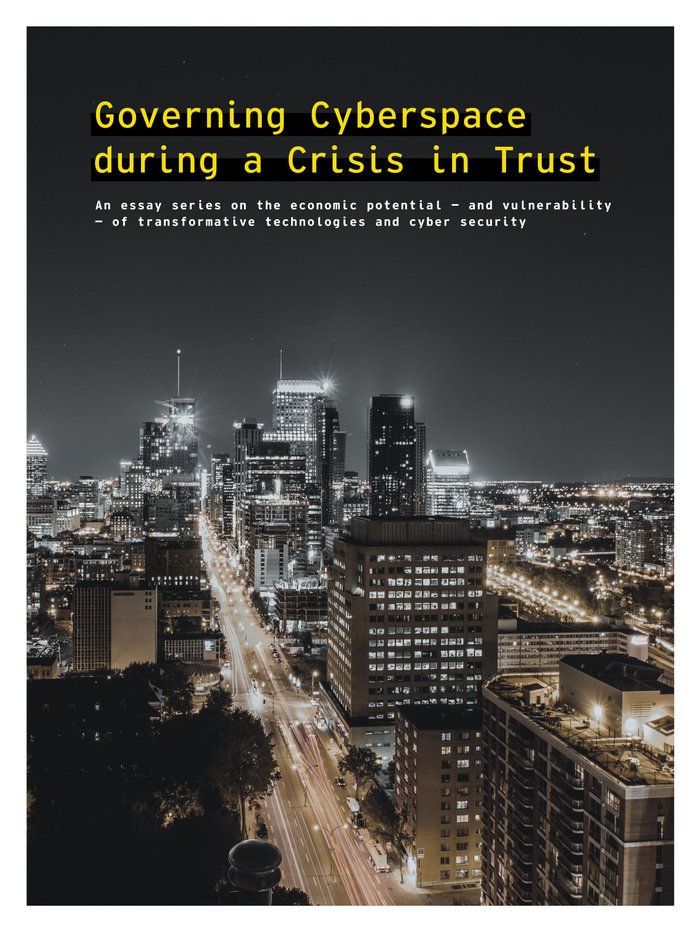 Governing Cyberspace during a Crisis in Trust

An essay series on the economic potential — and vulnerability — of transformative technologies and cyber security